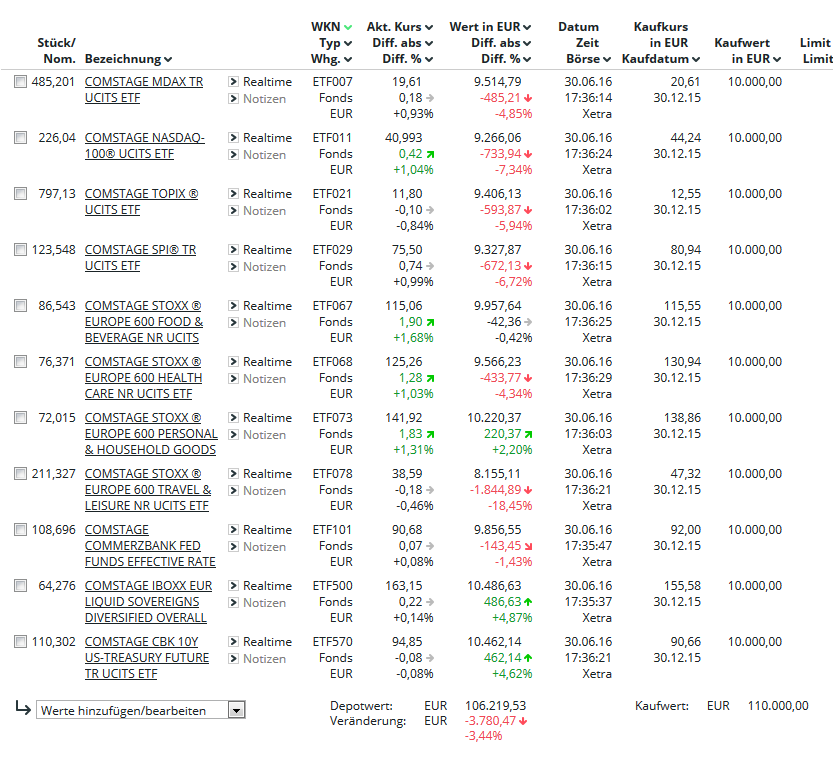 | Stück/ Nom. | Bezeichnung | | WKN Typ Whg. | Akt. Kurs Diff. abs Diff. % | Wert in EUR Diff. abs Diff. % | Datum Zeit Börse | Kaufkurs in EUR Kaufdatum | Kaufwert in EUR | Limit Limit |
|---|---|---|---|---|---|---|---|---|---|
| 485,201 | COMSTAGE MDAX TR UCITS ETF | Realtime Notizen | ETF007 Fonds EUR | 19,61 0,18 +0,93% | 9.514,79 -485,21 -4,85% | 30.06.16 17:36:14 Xetra | 20,61 30.12.15 | 10.000,00 | |
| 226,04 | COMSTAGE NASDAQ-100® UCITS ETF | Realtime Notizen | ETF011 Fonds EUR | 40,993 0,42 +1,04% | 9.266,06 -733,94 -7,34% | 30.06.16 17:36:24 Xetra | 44,24 30.12.15 | 10.000,00 | |
| 797,13 | COMSTAGE TOPIX ® UCITS ETF | Realtime Notizen | ETF021 Fonds EUR | 11,80 -0,10 -0,84% | 9.406,13 -593,87 -5,94% | 30.06.16 17:36:02 Xetra | 12,55 30.12.15 | 10.000,00 | |
| 123,548 | COMSTAGE SPI® TR UCITS ETF | Realtime Notizen | ETF029 Fonds EUR | 75,50 0,74 +0,99% | 9.327,87 -672,13 -6,72% | 30.06.16 17:36:15 Xetra | 80,94 30.12.15 | 10.000,00 | |
| 86,543 | COMSTAGE STOXX ® EUROPE 600 FOOD & BEVERAGE NR UCITS | Realtime Notizen | ETF067 Fonds EUR | 115,06 1,90 +1,68% | 9.957,64 -42,36 -0,42% | 30.06.16 17:36:25 Xetra | 115,55 30.12.15 | 10.000,00 | |
| 76,371 | COMSTAGE STOXX ® EUROPE 600 HEALTH CARE NR UCITS ETF | Realtime Notizen | ETF068 Fonds EUR | 125,26 1,28 +1,03% | 9.566,23 -433,77 -4,34% | 30.06.16 17:36:29 Xetra | 130,94 30.12.15 | 10.000,00 | |
| 72,015 | COMSTAGE STOXX ® EUROPE 600 PERSONAL & HOUSEHOLD GOODS | Realtime Notizen | ETF073 Fonds EUR | 141,92 1,83 +1,31% | 10.220,37 220,37 +2,20% | 30.06.16 17:36:03 Xetra | 138,86 30.12.15 | 10.000,00 | |
| 211,327 | COMSTAGE STOXX ® EUROPE 600 TRAVEL & LEISURE NR UCITS ETF | Realtime Notizen | ETF078 Fonds EUR | 38,59 -0,18 -0,46% | 8.155,11 -1.844,89 -18,45% | 30.06.16 17:36:21 Xetra | 47,32 30.12.15 | 10.000,00 | |
| 108,696 | COMSTAGE COMMERZBANK FED FUNDS EFFECTIVE RATE | Realtime Notizen | ETF101 Fonds EUR | 90,68 0,07 +0,08% | 9.856,55 -143,45 -1,43% | 30.06.16 17:35:47 Xetra | 92,00 30.12.15 | 10.000,00 | |
| 64,276 | COMSTAGE IBOXX EUR LIQUID SOVEREIGNS DIVERSIFIED OVERALL | Realtime Notizen | ETF500 Fonds EUR | 163,15 0,22 +0,14% | 10.486,63 486,63 +4,87% | 30.06.16 17:35:37 Xetra | 155,58 30.12.15 | 10.000,00 | |
| 110,302 | COMSTAGE CBK 10Y US-TREASURY FUTURE TR UCITS ETF | Realtime Notizen | ETF570 Fonds EUR | 94,85 -0,08 -0,08% | 10.462,14 462,14 +4,62% | 30.06.16 17:36:21 Xetra | 90,66 30.12.15 | 10.000,00 | |

Werte hinzufügen/bearbeiten

Depotwert: EUR 106.219,53
Veränderung: EUR -3.780,47 -3,44%

Kaufwert: EUR 110.000,00